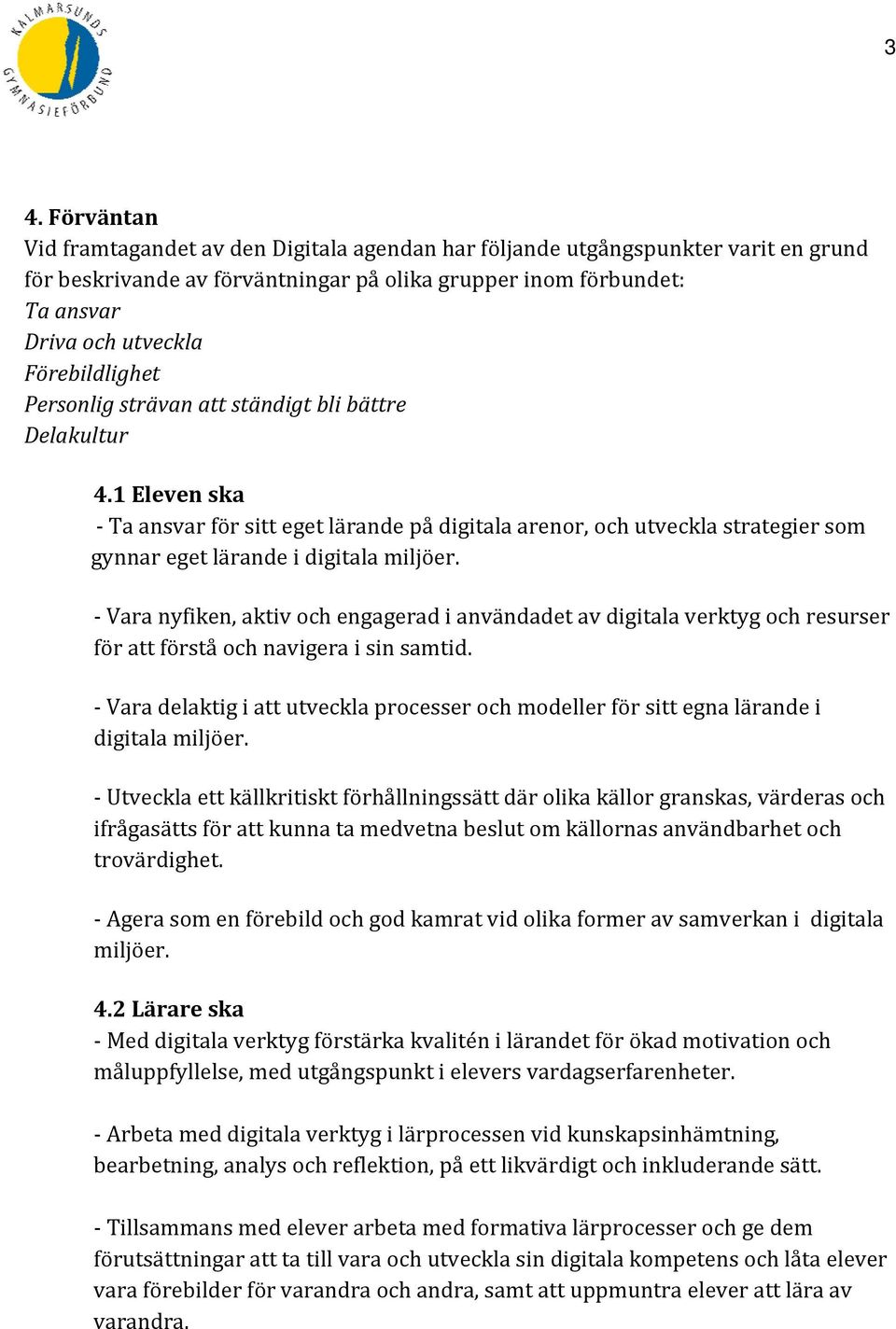 KALMARSUNDS GYMNASIEFÖRBUND

3

4. Förväntan
Vid framtagandet av den Digitala agendan har följande utgångspunkter varit en grund för beskrivande av förväntningar på olika grupper inom förbundet:
Ta ansvar
Driva och utveckla
Förebildlighet
Personlig strävan att ständigt bli bättre
Delakultur

4.1 Eleven ska
- Ta ansvar för sitt eget lärande på digitala arenor, och utveckla strategier som gynnar eget lärande i digitala miljöer.

- Vara nyfiken, aktiv och engagerad i användadet av digitala verktyg och resurser för att förstå och navigera i sin samtid.

- Vara delaktig i att utveckla processer och modeller för sitt egna lärande i digitala miljöer.

- Utveckla ett källkritiskt förhållningssätt där olika källor granskas, värderas och ifrågasätts för att kunna ta medvetna beslut om källornas användbarhet och trovärdighet.

- Agera som en förebild och god kamrat vid olika former av samverkan i digitala miljöer.

4.2 Lärare ska
- Med digitala verktyg förstärka kvalitén i lärandet för ökad motivation och måluppfyllelse, med utgångspunkt i elevers vardagserfarenheter.

- Arbeta med digitala verktyg i lärprocessen vid kunskapsinhämtning, bearbetning, analys och reflektion, på ett likvärdigt och inkluderande sätt.

- Tillsammans med elever arbeta med formativa lärprocesser och ge dem förutsättningar att ta till vara och utveckla sin digitala kompetens och låta elever vara förebilder för varandra och andra, samt att uppmuntra elever att lära av varandra.